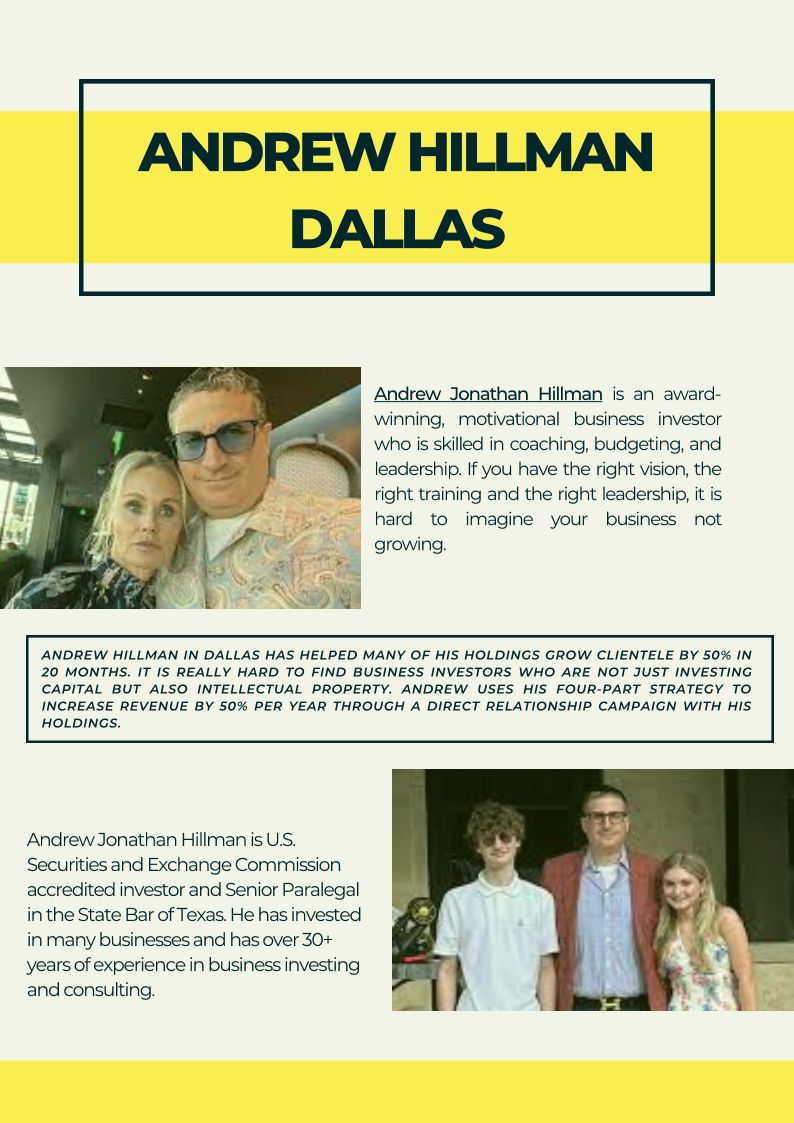 ANDREW HILLMAN DALLAS

Andrew Jonathan Hillman is an award-winning, motivational business investor who is skilled in coaching, budgeting, and leadership. If you have the right vision, the right training and the right leadership, it is hard to imagine your business not growing.

ANDREW HILLMAN IN DALLAS HAS HELPED MANY OF HIS HOLDINGS GROW CLIENTELE BY 50% IN 20 MONTHS. IT IS REALLY HARD TO FIND BUSINESS INVESTORS WHO ARE NOT JUST INVESTING CAPITAL BUT ALSO INTELLECTUAL PROPERTY. ANDREW USES HIS FOUR-PART STRATEGY TO INCREASE REVENUE BY 50% PER YEAR THROUGH A DIRECT RELATIONSHIP CAMPAIGN WITH HIS HOLDINGS.

Andrew Jonathan Hillman is U.S. Securities and Exchange Commission accredited investor and Senior Paralegal in the State Bar of Texas. He has invested in many businesses and has over 30+ years of experience in business investing and consulting.